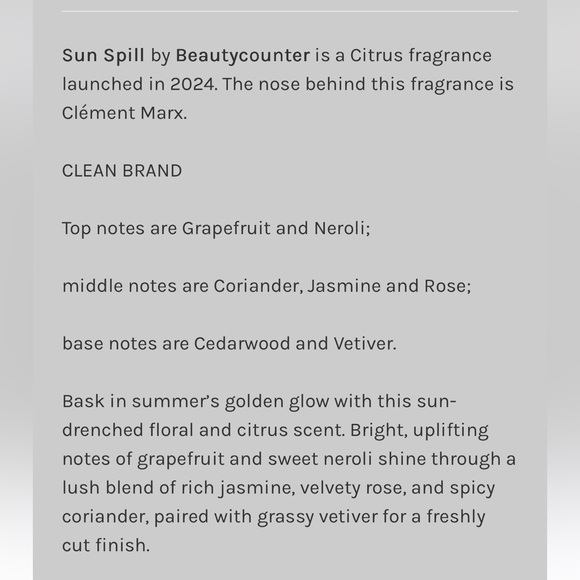 Sun Spill by Beautycounter is a Citrus fragrance launched in 2024. The nose behind this fragrance is Clément Marx.

CLEAN BRAND

Top notes are Grapefruit and Neroli;

middle notes are Coriander, Jasmine and Rose;

base notes are Cedarwood and Vetiver.

Bask in summer's golden glow with this sun-drenched floral and citrus scent. Bright, uplifting notes of grapefruit and sweet neroli shine through a lush blend of rich jasmine, velvety rose, and spicy coriander, paired with grassy vetiver for a freshly cut finish.